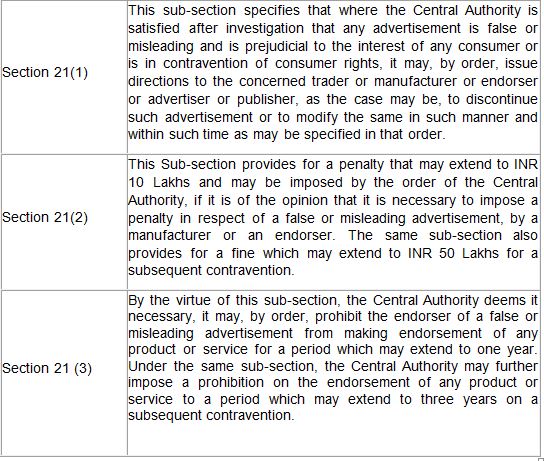 | | |
|---|---|
| Section 21(1) | This sub-section specifies that where the Central Authority is satisfied after investigation that any advertisement is false or misleading and is prejudicial to the interest of any consumer or is in contravention of consumer rights, it may, by order, issue directions to the concerned trader or manufacturer or endorser or advertiser or publisher, as the case may be, to discontinue such advertisement or to modify the same in such manner and within such time as may be specified in that order. |
| Section 21(2) | This Sub-section provides for a penalty that may extend to INR 10 Lakhs and may be imposed by the order of the Central Authority, if it is of the opinion that it is necessary to impose a penalty in respect of a false or misleading advertisement, by a manufacturer or an endorser. The same sub-section also provides for a fine which may extend to INR 50 Lakhs for a subsequent contravention. |
| Section 21 (3) | By the virtue of this sub-section, the Central Authority deems it necessary, it may, by order, prohibit the endorser of a false or misleading advertisement from making endorsement of any product or service for a period which may extend to one year. Under the same sub-section, the Central Authority may further impose a prohibition on the endorsement of any product or service to a period which may extend to three years on a subsequent contravention. |